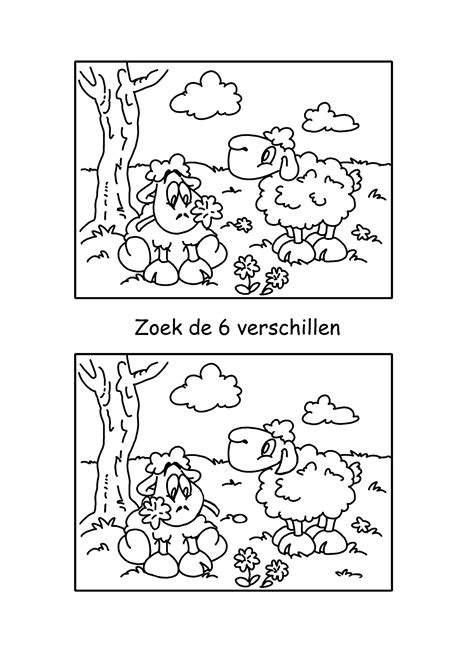 Zoek de 6 verschillen